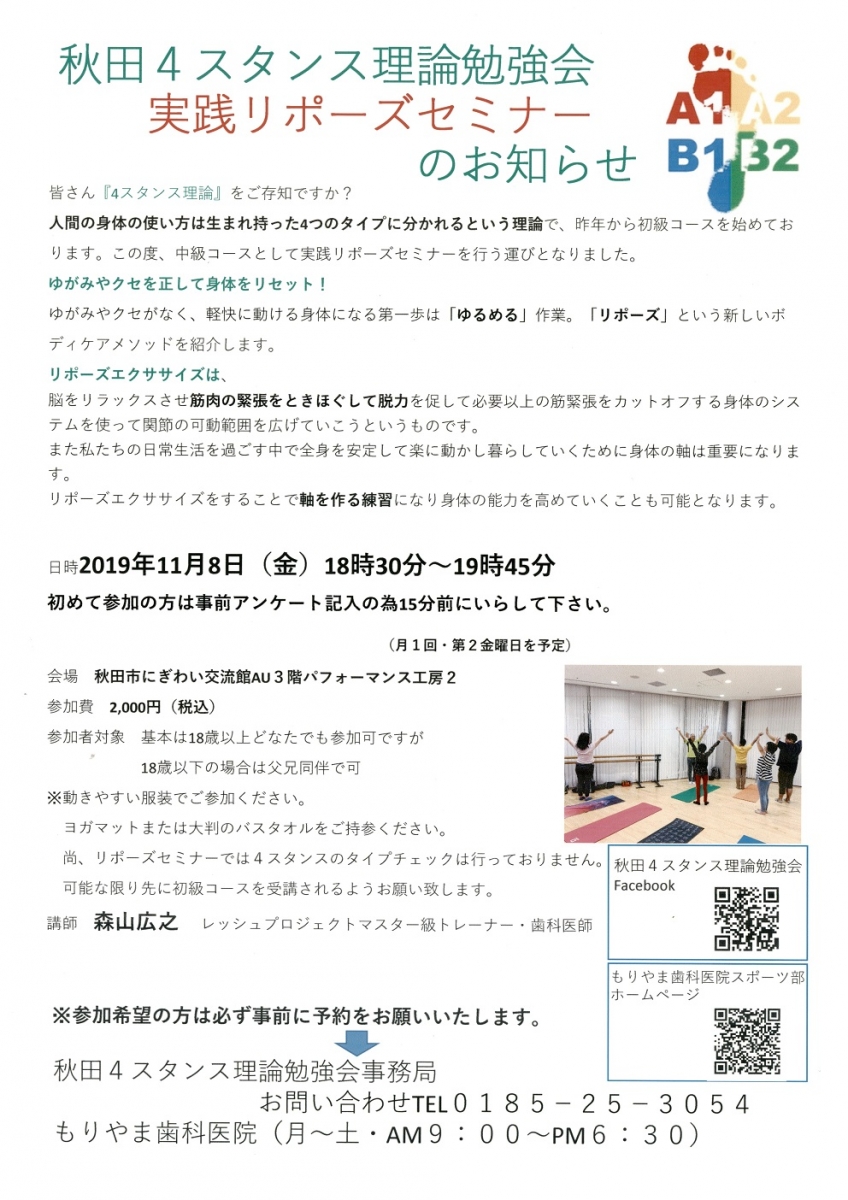 秋田４スタンス理論勉強会
実践リポーズセミナー
のお知らせ

A1 A2
B1 B2

皆さん『4スタンス理論』をご存知ですか？
人間の身体の使い方は生まれ持った4つのタイプに分かれるという理論で、昨年から初級コースを始めております。この度、中級コースとして実践リポーズセミナーを行う運びとなりました。

ゆがみやクセを正して身体をリセット！
ゆがみやクセがなく、軽快に動ける身体になる第一歩は「ゆるめる」作業。「リポーズ」という新しいボディケアメソッドを紹介します。

リポーズエクササイズは、
脳をリラックスさせ筋肉の緊張をときほぐして脱力を促して必要以上の筋緊張をカットオフする身体のシステムを使って関節の可動範囲を広げていこうというものです。
また私たちの日常生活を過ごす中で全身を安定して楽に動かし暮らしていくために身体の軸は重要になります。
リポーズエクササイズをすることで軸を作る練習になり身体の能力を高めていくことも可能となります。

日時2019年11月8日（金）18時30分～19時45分
初めて参加の方は事前アンケート記入の為15分前にいらして下さい。

（月１回・第２金曜日を予定）

会場　秋田市にぎわい交流館AU３階パフォーマンス工房２
参加費　2,000円（税込）
参加者対象　基本は18歳以上どなたでも参加可ですが
18歳以下の場合は父兄同伴で可
※動きやすい服装でご参加ください。
ヨガマットまたは大判のバスタオルをご持参ください。
尚、リポーズセミナーでは４スタンスのタイプチェックは行っておりません。
可能な限り先に初級コースを受講されるようお願い致します。

講師　森山広之　レッシュプロジェクトマスター級トレーナー・歯科医師

秋田４スタンス理論勉強会
Facebook

もりやま歯科医院スポーツ部
ホームページ

※参加希望の方は必ず事前に予約をお願いいたします。

秋田４スタンス理論勉強会事務局
お問い合わせTEL０１８５－２５－３０５４
もりやま歯科医院（月～土・AM９：００～PM６：３０）